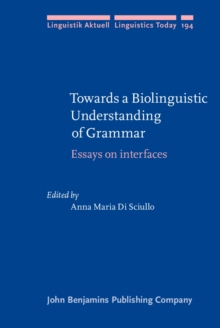 Linguistik Aktuell Linguistics Today 194

Towards a Biolinguistic Understanding of Grammar

Essays on interfaces

Edited by
Anna Maria Di Sciullo

John Benjamins Publishing Company